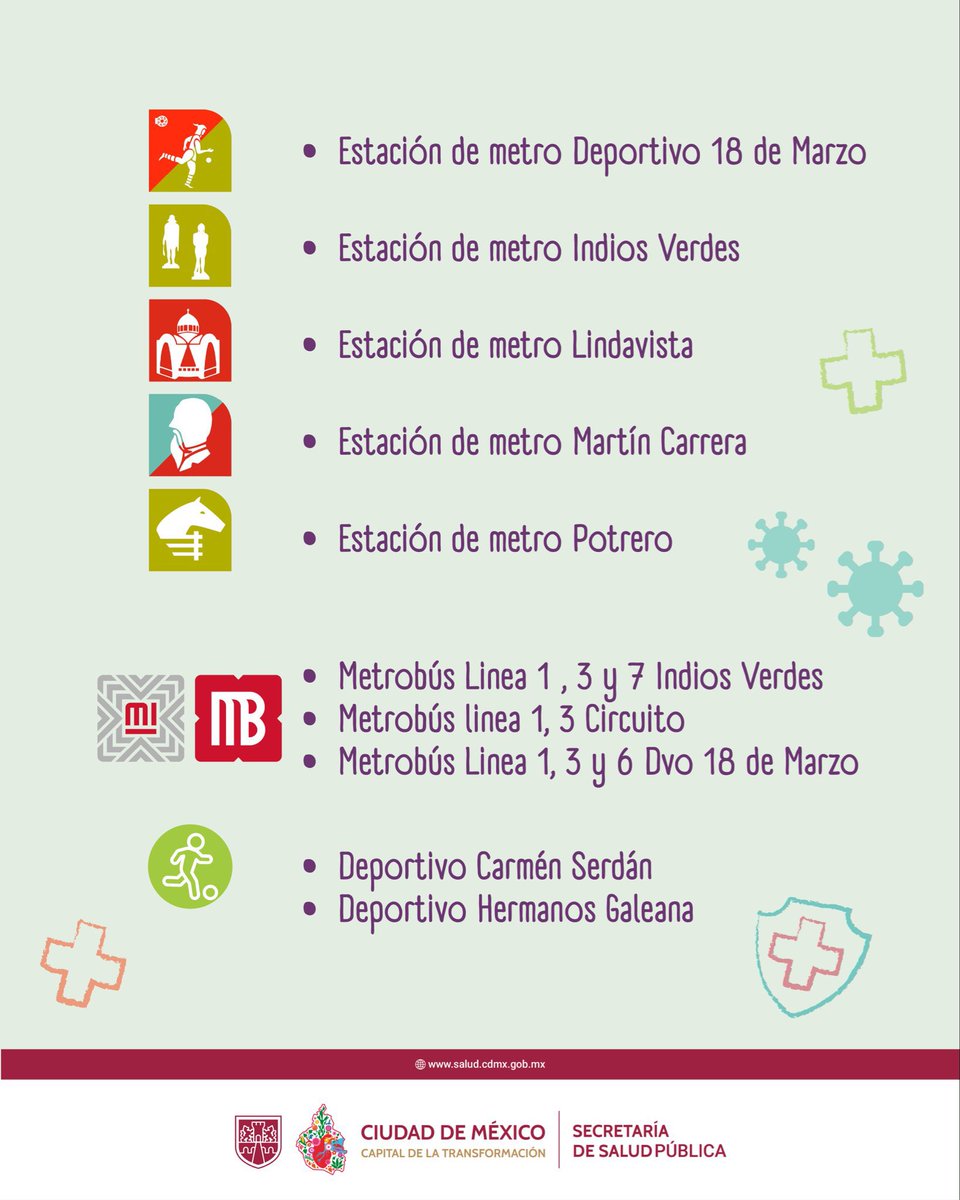 • Estación de metro Deportivo 18 de Marzo

• Estación de metro Indios Verdes

• Estación de metro Lindavista

• Estación de metro Martín Carrera

• Estación de metro Potrero

MB

• Metrobús Linea 1 , 3 y 7 Indios Verdes
• Metrobús linea 1, 3 Circuito
• Metrobús Linea 1, 3 y 6 Dvo 18 de Marzo

• Deportivo Carmén Serdán
• Deportivo Hermanos Galeana

www.salud.cdmx.gob.mx

CIUDAD DE MÉXICO
CAPITAL DE LA TRANSFORMACIÓN

SECRETARÍA
DE SALUD PÚBLICA